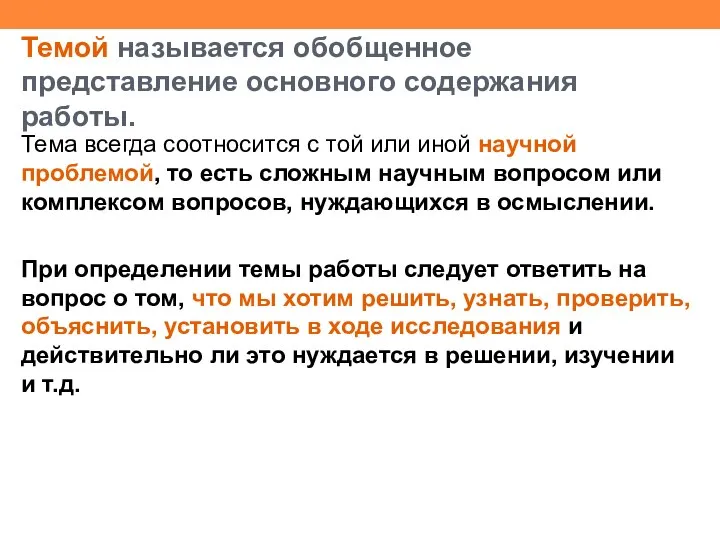 Темой называется обобщенное представление основного содержания работы.

Тема всегда соотносится с той или иной научной проблемой, то есть сложным научным вопросом или комплексом вопросов, нуждающихся в осмыслении.

При определении темы работы следует ответить на вопрос о том, что мы хотим решить, узнать, проверить, объяснить, установить в ходе исследования и действительно ли это нуждается в решении, изучении и т.д.